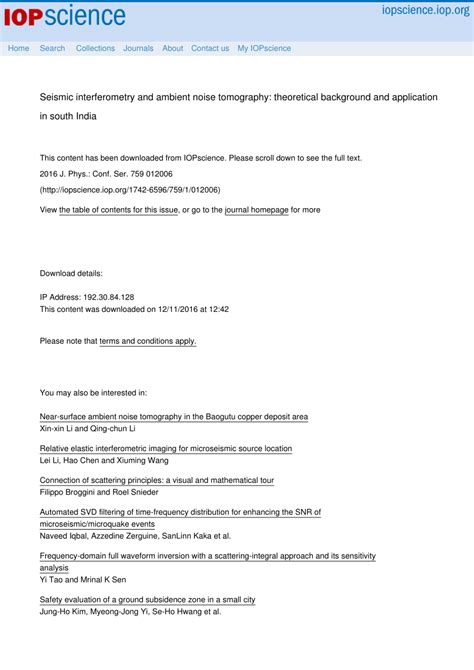 IOPscience

iopscience.iop.org

Home Search Collections Journals About Contact us My IOPscience

Seismic interferometry and ambient noise tomography: theoretical background and application in south India

This content has been downloaded from IOPscience. Please scroll down to see the full text.

2016 J. Phys.: Conf. Ser. 759 012006

(http://iopscience.iop.org/1742-6596/759/1/012006)

View the table of contents for this issue, or go to the journal homepage for more

Download details:

IP Address: 192.30.84.128

This content was downloaded on 12/11/2016 at 12:42

Please note that terms and conditions apply.

You may also be interested in:

Near-surface ambient noise tomography in the Baogutu copper deposit area
Xin-xin Li and Qing-chun Li

Relative elastic interferometric imaging for microseismic source location
Lei Li, Hao Chen and Xiuming Wang

Connection of scattering principles: a visual and mathematical tour
Filippo Broggini and Roel Snieder

Automated SVD filtering of time-frequency distribution for enhancing the SNR of microseismic/microquake events
Naveed Iqbal, Azzedine Zerguine, SanLinn Kaka et al.

Frequency-domain full waveform inversion with a scattering-integral approach and its sensitivity analysis
Yi Tao and Mrinal K Sen

Safety evaluation of a ground subsidence zone in a small city
Jung-Ho Kim, Myeong-Jong Yi, Se-Ho Hwang et al.